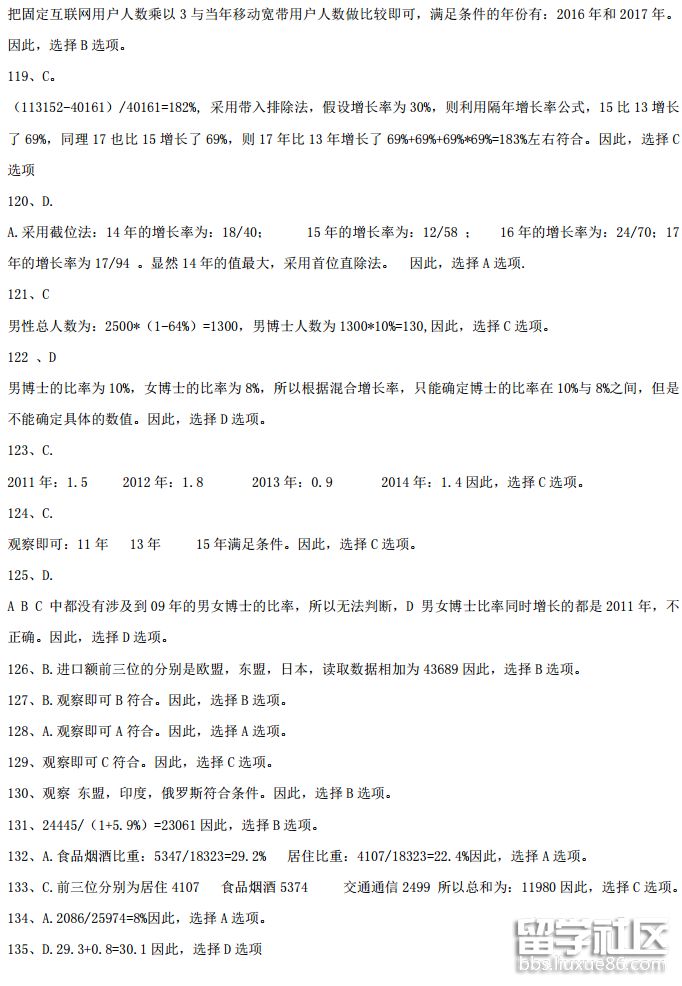 把固定互联网用户人数乘以 3 与当年移动宽带用户人数做比较即可，满足条件的年份有：2016 年和 2017 年。因此，选择 B 选项。

119、C。

（113152-40161）/40161=182%，采用带入排除法，假设增长率为 30%，则利用隔年增长率公式，15 比 13 增长了 69%，同理 17 也比 15 增长了 69%，则 17 年比 13 年增长了 69%+69%+69%*69%=183%左右符合。因此，选择 C 选项

120、D.

A.采用截位法：14 年的增长率为：18/40； 15 年的增长率为：12/58 ； 16 年的增长率为：24/70；17 年的增长率为 17/94 。显然 14 年的值最大，采用首位直除法。 因此，选择 A 选项.

121、C

男性总人数为：2500*（1-64%）=1300，男博士人数为 1300*10%=130,因此，选择 C 选项。

122 、D

男博士的比率为 10%，女博士的比率为 8%，所以根据混合增长率，只能确定博士的比率在 10%与 8%之间，但是不能确定具体的数值。因此，选择 D 选项。

123、C.

2011 年：1.5 2012 年：1.8 2013 年：0.9 2014 年：1.4 因此，选择 C 选项。

124、C.

观察即可：11 年 13 年 15 年满足条件。因此，选择 C 选项。

125、D.

A B C 中都没有涉及到 09 年的男女博士的比率，所以无法判断，D 男女博士比率同时增长的都是 2011 年，不正确。因此，选择 D 选项。

126、B.进口额前三位的分别是欧盟，东盟，日本，读取数据相加为 43689 因此，选择 B 选项。

127、B.观察即可 B 符合。因此，选择 B 选项。

128、A.观察即可 A 符合。因此，选择 A 选项。

129、观察即可 C 符合。因此，选择 C 选项。

130、观察 东盟，印度，俄罗斯符合条件。因此，选择 B 选项。

131、24445/（1+5.9%）=23061 因此，选择 B 选项。

132、A.食品烟酒比重：5347/18323=29.2% 居住比重：4107/18323=22.4%因此，选择 A 选项。

133、C.前三位分别为居住 4107 食品烟酒 5374 交通通信 2499 所以总和为：11980 因此，选择 C 选项。

134、A.2086/25974=8%因此，选择 A 选项。

135、D.29.3+0.8=30.1 因此，选择 D 选项

留学社区
bbs.liuxue86.com